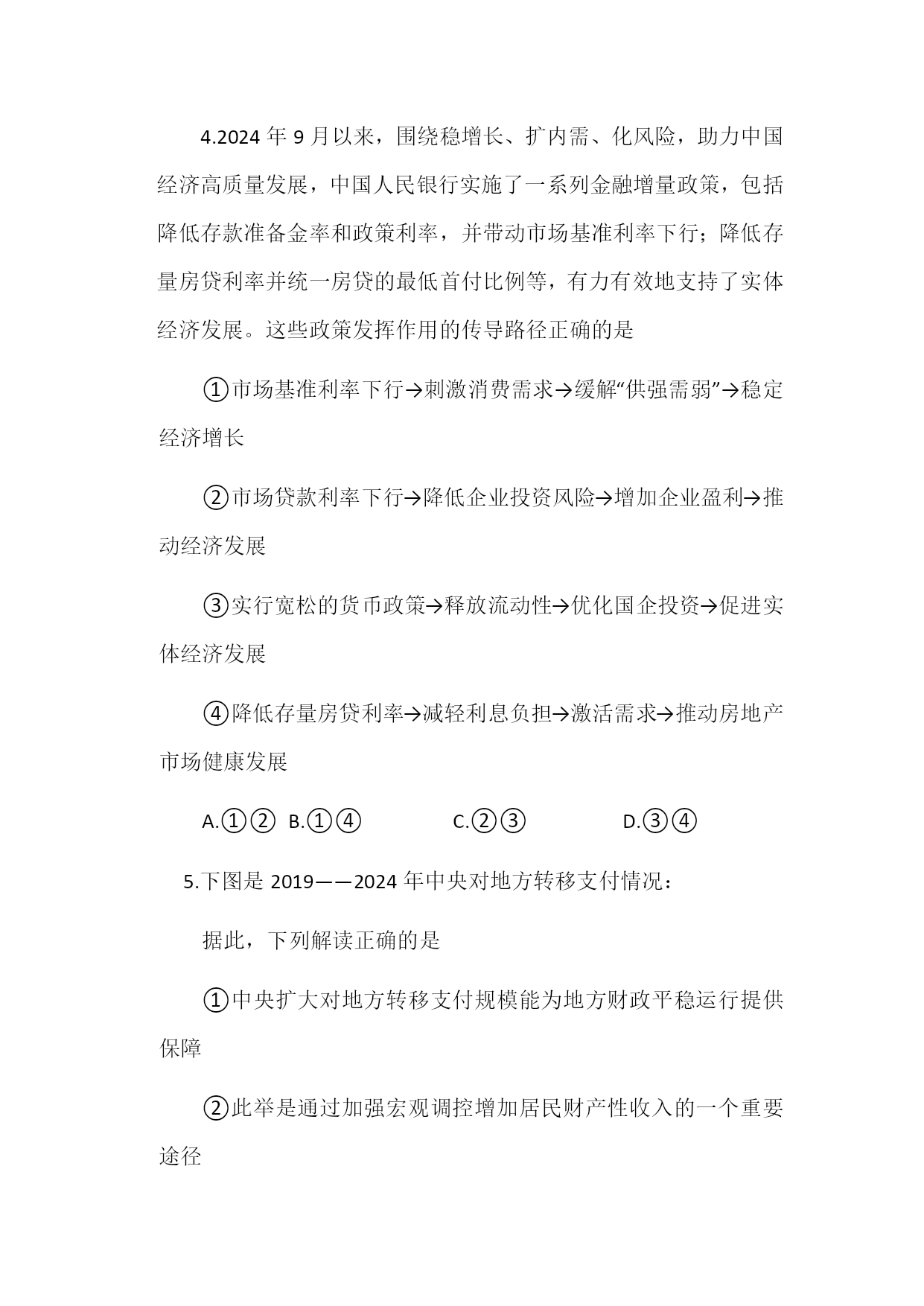 4.2024 年 9 月以来，围绕稳增长、扩内需、化风险，助力中国经济高质量发展，中国人民银行实施了一系列金融增量政策，包括降低存款准备金率和政策利率，并带动市场基准利率下行；降低存量房贷利率并统一房贷的最低首付比例等，有力有效地支持了实体经济发展。这些政策发挥作用的传导路径正确的是

①市场基准利率下行→刺激消费需求→缓解“供强需弱”→稳定经济增长

②市场贷款利率下行→降低企业投资风险→增加企业盈利→推动经济发展

③实行宽松的货币政策→释放流动性→优化国企投资→促进实体经济发展

④降低存量房贷利率→减轻利息负担→激活需求→推动房地产市场健康发展

A.①② B.①④ C.②③ D.③④

5.下图是 2019——2024 年中央对地方转移支付情况：

据此，下列解读正确的是

①中央扩大对地方转移支付规模能为地方财政平稳运行提供保障

②此举是通过加强宏观调控增加居民财产性收入的一个重要途径